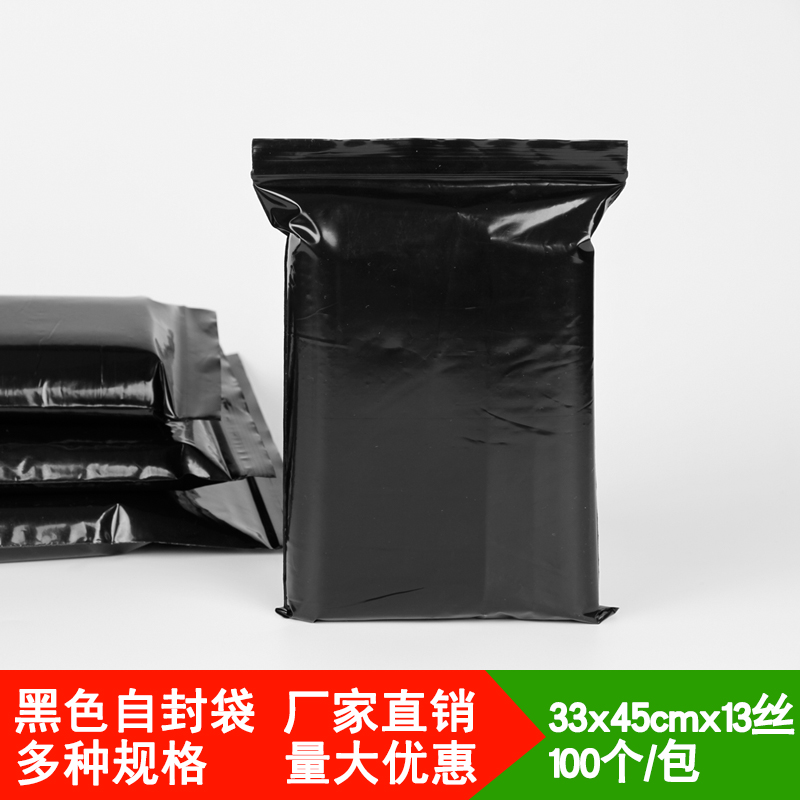 黑色自封袋 厂家直销
多种规格 量大优惠

33x45cmx13丝
100个/包